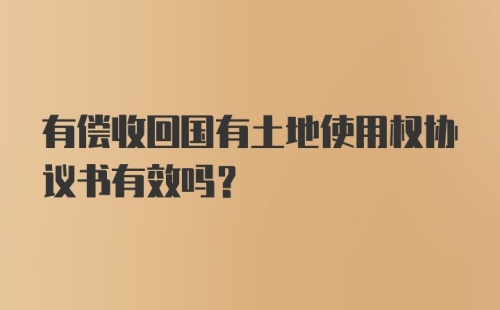 有偿收回国有土地使用权协议书有效吗？